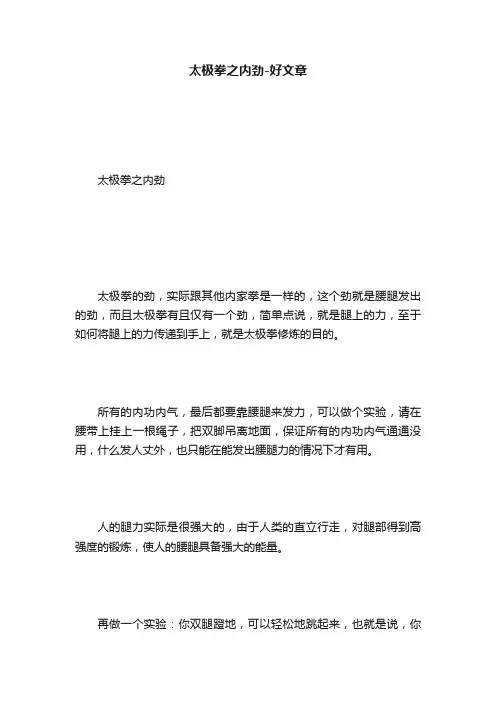 太极拳之内劲-好文章

太极拳之内劲

太极拳的劲，实际跟其他内家拳是一样的，这个劲就是腰腿发出的劲，而且太极拳有且仅有一个劲，简单点说，就是腿上的力，至于如何将腿上的力传递到手上，就是太极拳修炼的目的。

所有的内功内气，最后都要靠腰腿来发力，可以做个实验，请在腰带上挂上一根绳子，把双脚吊离地面，保证所有的内功内气通通没用，什么发人丈外，也只能在能发出腰腿力的情况下才有用。

人的腿力实际是很强大的，由于人类的直立行走，对腿部得到高强度的锻炼，使人的腰腿具备强大的能量。

再做一个实验：你双腿蹬地，可以轻松地跳起来，也就是说，你